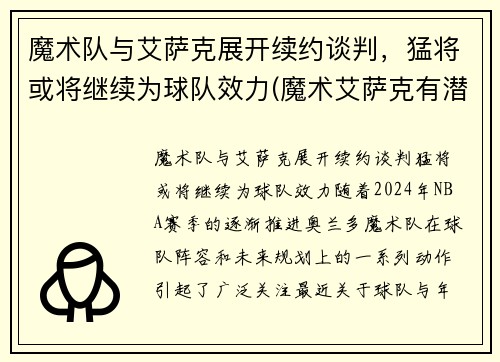 魔术队与艾萨克展开续约谈判，猛将或将继续为球队效力(魔术艾萨克有潜

魔术队与艾萨克展开续约谈判猛将或将继续为球队效力随着2024年NBA赛季的逐渐推进奥兰多魔术队在球队阵容和未来规划上的一系列动作引起了广泛关注最近关于球队与年